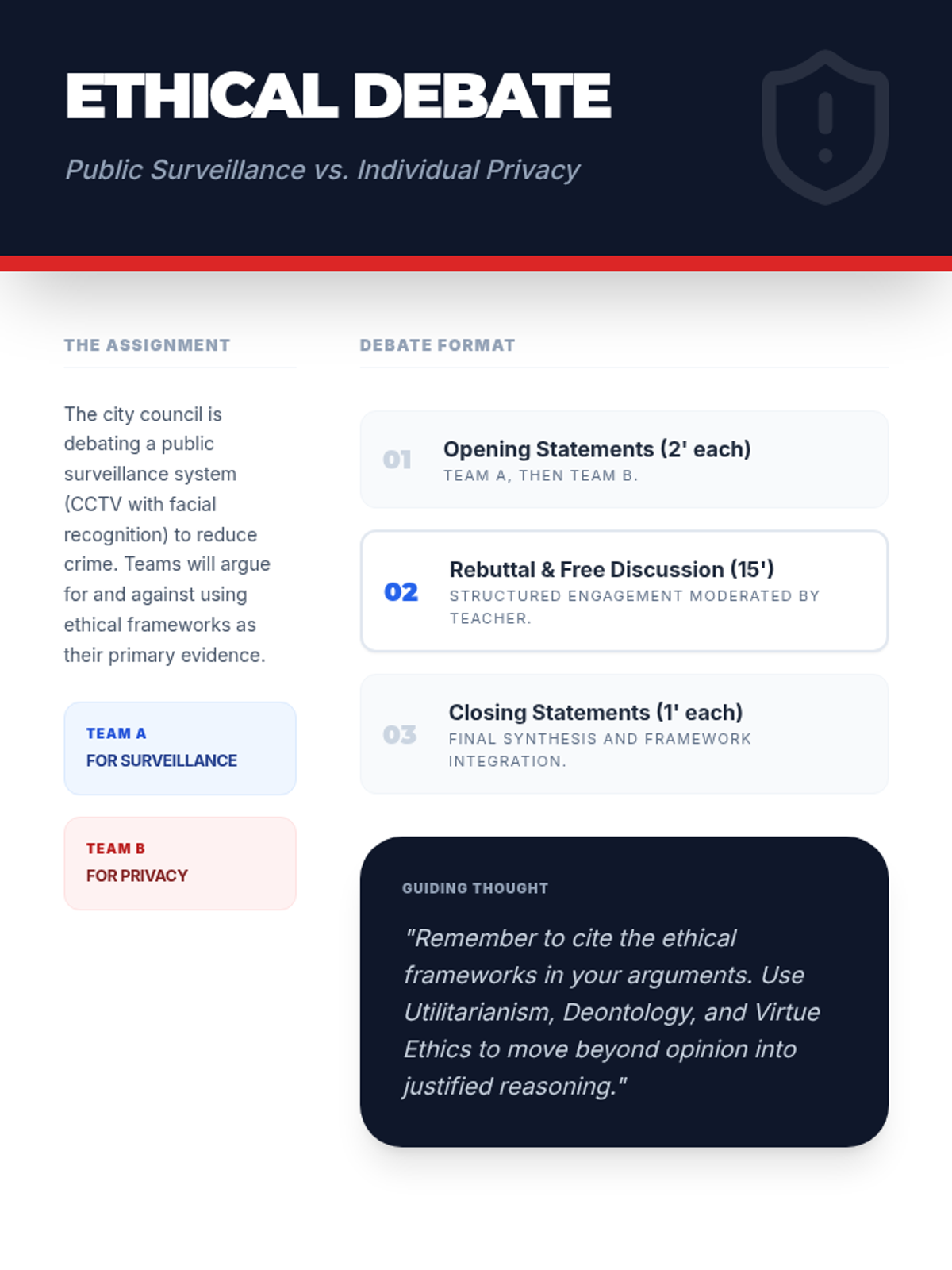 ETHICAL DEBATE

Public Surveillance vs. Individual Privacy

THE ASSIGNMENT

The city council is debating a public surveillance system (CCTV with facial recognition) to reduce crime. Teams will argue for and against using ethical frameworks as their primary evidence.

TEAM A
FOR SURVEILLANCE

TEAM B
FOR PRIVACY

DEBATE FORMAT

01 Opening Statements (2' each)
TEAM A, THEN TEAM B.

02 Rebuttal & Free Discussion (15')
STRUCTURED ENGAGEMENT MODERATED BY TEACHER.

03 Closing Statements (1' each)
FINAL SYNTHESIS AND FRAMEWORK INTEGRATION.

GUIDING THOUGHT

"Remember to cite the ethical frameworks in your arguments. Use Utilitarianism, Deontology, and Virtue Ethics to move beyond opinion into justified reasoning."